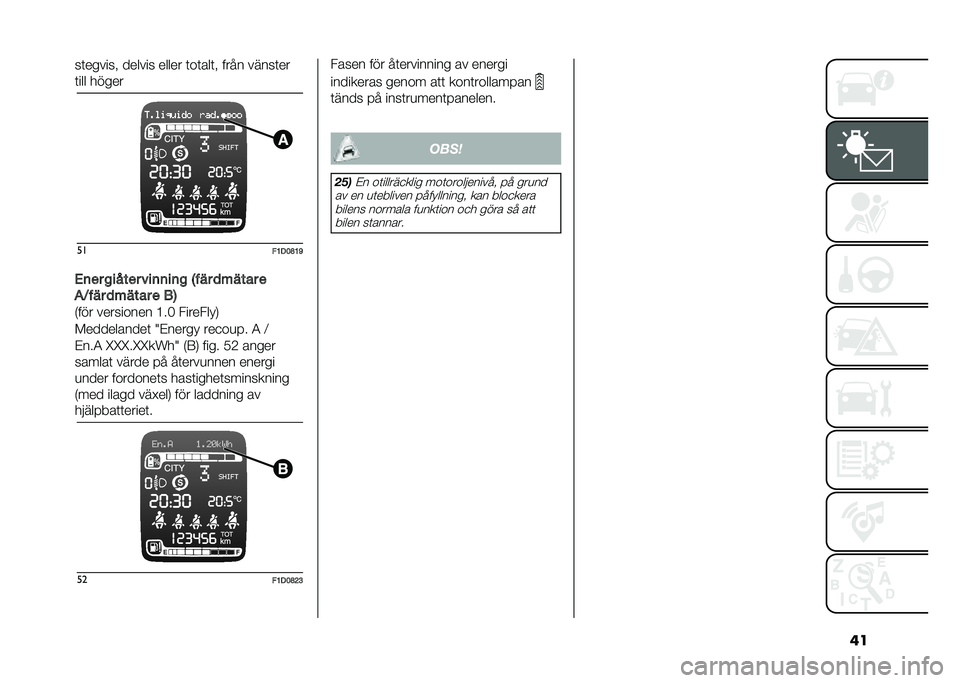 stegvis, delvis eller totalt, från vänster till höger

T.liquido rad.

CITY 3 SHIFT

20:30 20.5°C

123456 TOT km

A

51 F1D0819

Energiåtervinning (färdmätare A/färdmätare B)
(för versionen 1.0 FireFly)

Meddelandet "Energy recoup. A / En.A XXX.XXkWh" (B) fig. 52 anger samlat värde på återvunnen energi under fordonets hastighetsminskning (med ilagd växel) för laddning av hjälpbatteriet.

En.A 1.20kWh

CITY 3 SHIFT

20:30 20.5°C

123456 TOT km

B

52 F1D0823

Fasen för återvinning av energi indikeras genom att kontrollampan tänds på instrumentpanelen.

OBS!

25) En otillräcklig motoroljenivå, på grund av en utebliven påfyllning, kan blockera bilens normala funktion och göra så att bilen stannar.

41

carmanualsonline.info